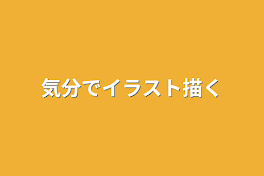 気分でイラスト描く